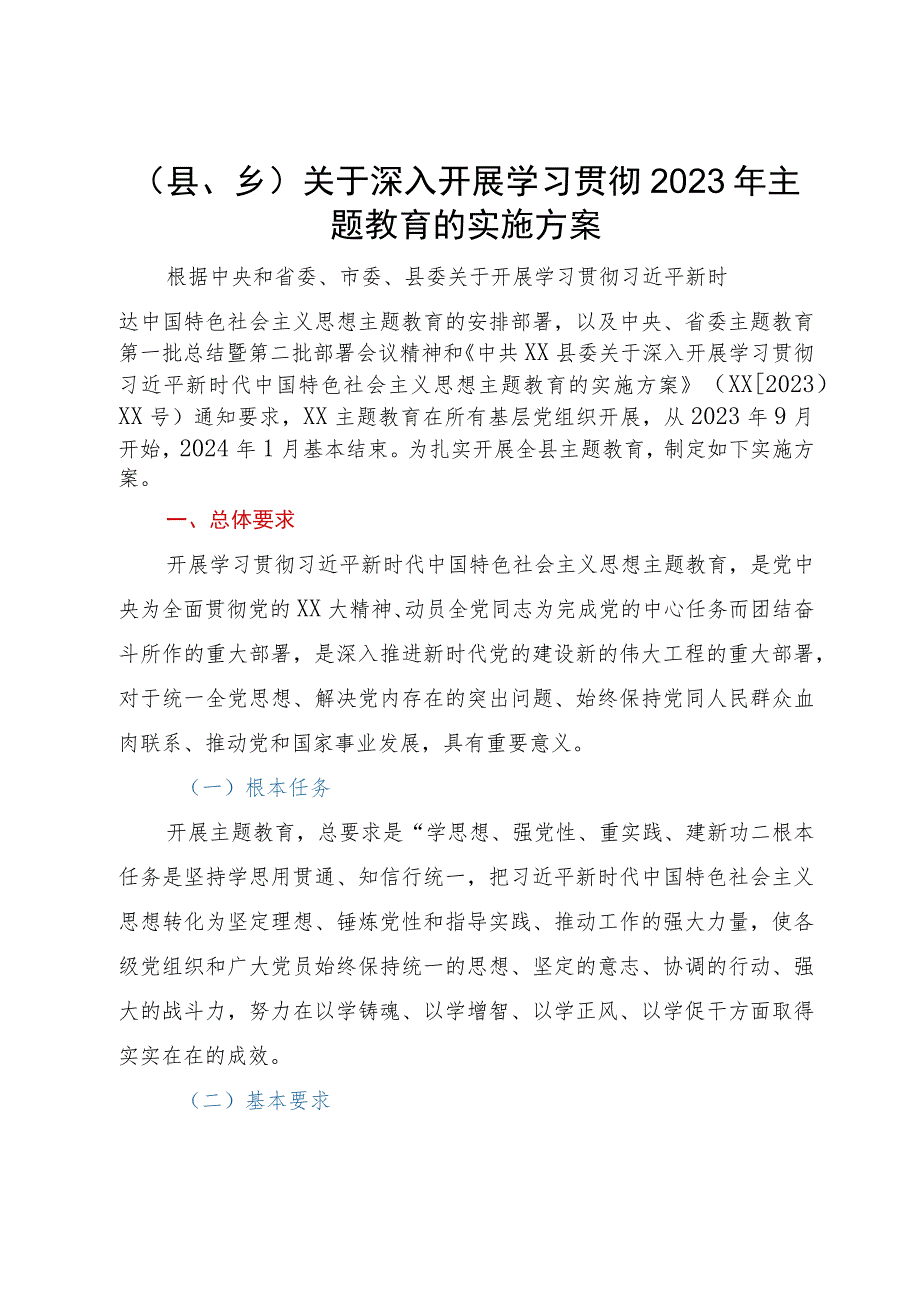 （县、乡）关于深入开展学习贯彻2023年主题教育的实施方案

根据中央和省委、市委、县委关于开展学习贯彻习近平新时达中国特色社会主义思想主题教育的安排部署，以及中央、省委主题教育第一批总结暨第二批部署会议精神和《中共XX县委关于深入开展学习贯彻习近平新时代中国特色社会主义思想主题教育的实施方案》（XX[2023）XX号）通知要求，XX主题教育在所有基层党组织开展，从2023年9月开始，2024年1月基本结束。为扎实开展全县主题教育，制定如下实施方案。

一、总体要求

开展学习贯彻习近平新时代中国特色社会主义思想主题教育，是党中央为全面贯彻党的XX大精神、动员全党同志为完成党的中心任务而团结奋斗所作的重大部署，是深入推进新时代党的建设新的伟大工程的重大部署，对于统一全党思想、解决党内存在的突出问题、始终保持党同人民群众血肉联系、推动党和国家事业发展，具有重要意义。

（一）根本任务

开展主题教育，总要求是“学思想、强党性、重实践、建新功二根本任务是坚持学思用贯通、知信行统一，把习近平新时代中国特色社会主义思想转化为坚定理想、锤炼党性和指导实践、推动工作的强大力量，使各级党组织和广大党员始终保持统一的思想、坚定的意志、协调的行动、强大的战斗力，努力在以学铸魂、以学增智、以学正风、以学促干方面取得实实在在的成效。

（二）基本要求